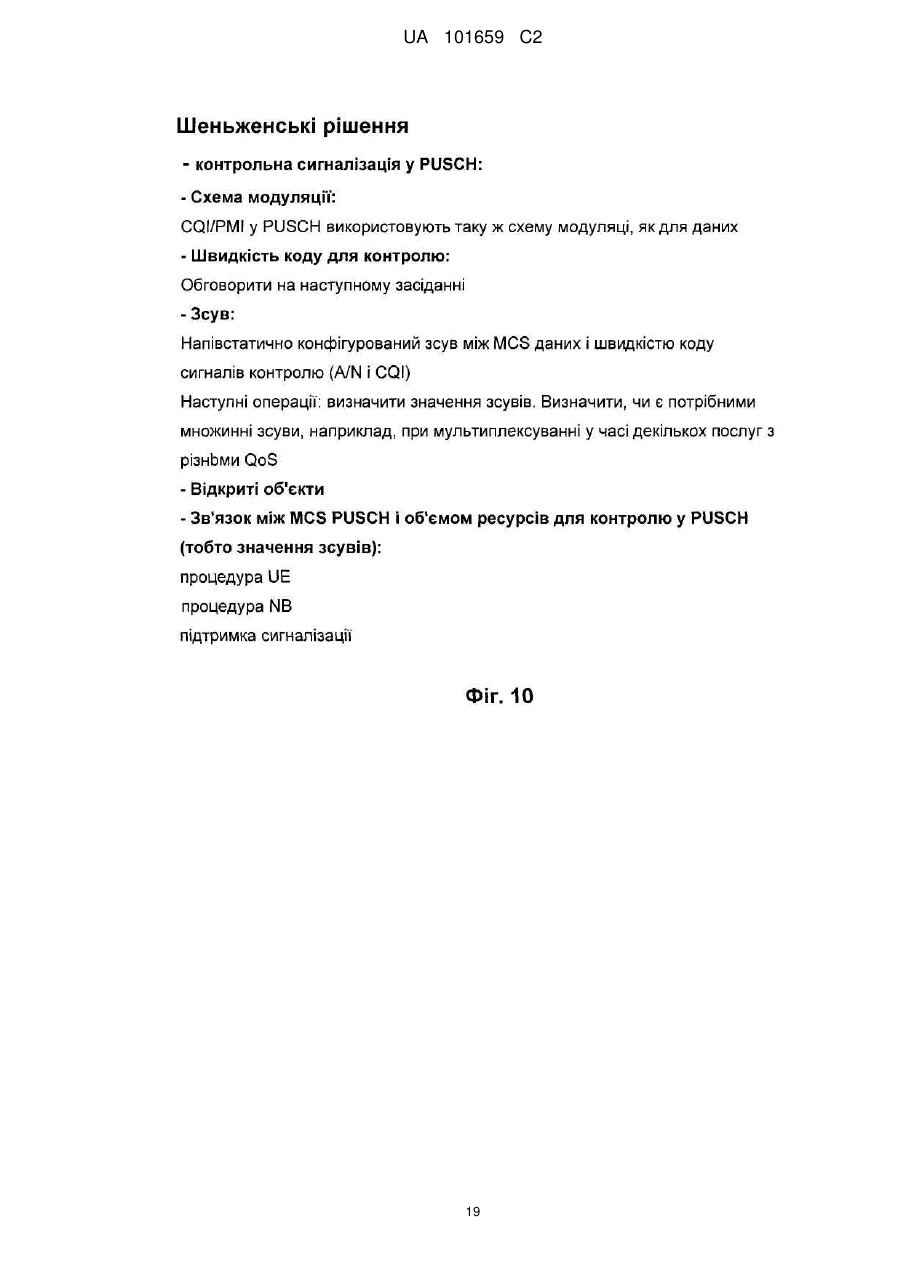 UA 101659 C2

Шеньженські рішення

- контрольна сигналізація у PUSCH:

- Схема модуляції:

CQI/PMI у PUSCH використовують таку ж схему модуляці, як для даних

- Швидкість коду для контролю:

Обговорити на наступному засіданні

- Зсув:

Напівстатично конфігурований зсув між MCS даних і швидкістю коду сигналів контролю (A/N і CQI)

Наступні операції: визначити значення зсувів. Визначити, чи є потрібними множинні зсуви, наприклад, при мультиплексуванні у часі декількох послуг з різнbми QoS

- Відкриті об'єкти

- Зв'язок між MCS PUSCH і об'ємом ресурсів для контролю у PUSCH (тобто значення зсувів):

процедура UE

процедура NB

підтримка сигналізації

Фіг. 10

19